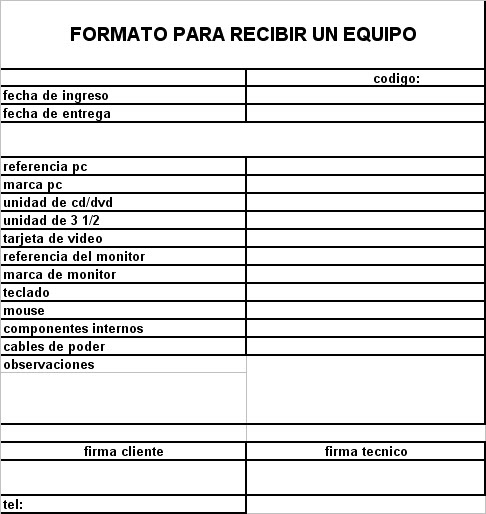 FORMATO PARA RECIBIR UN EQUIPO

| | codigo: |
|---|---|
| fecha de ingreso | |
| fecha de entrega | |
| | |
| referencia pc | |
| marca pc | |
| unidad de cd/dvd | |
| unidad de 3 1/2 | |
| tarjeta de video | |
| referencia del monitor | |
| marca de monitor | |
| teclado | |
| mouse | |
| componentes internos | |
| cables de poder | |
| observaciones | |
| | |
| firma cliente | firma tecnico |
| | |
| tel: | |